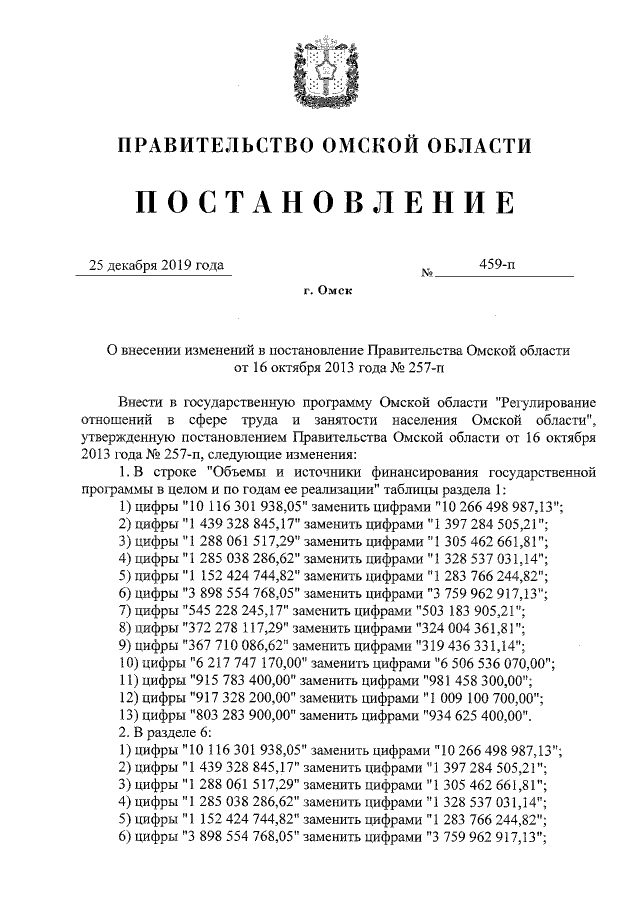 ПРАВИТЕЛЬСТВО ОМСКОЙ ОБЛАСТИ

ПОСТАНОВЛЕНИЕ

25 декабря 2019 года № 459-п

г. Омск

О внесении изменений в постановление Правительства Омской области от 16 октября 2013 года № 257-п

Внести в государственную программу Омской области "Регулирование отношений в сфере труда и занятости населения Омской области", утвержденную постановлением Правительства Омской области от 16 октября 2013 года № 257-п, следующие изменения:

1. В строке "Объемы и источники финансирования государственной программы в целом и по годам ее реализации" таблицы раздела 1:
1) цифры "10 116 301 938,05" заменить цифрами "10 266 498 987,13";
2) цифры "1 439 328 845,17" заменить цифрами "1 397 284 505,21";
3) цифры "1 288 061 517,29" заменить цифрами "1 305 462 661,81";
4) цифры "1 285 038 286,62" заменить цифрами "1 328 537 031,14";
5) цифры "1 152 424 744,82" заменить цифрами "1 283 766 244,82";
6) цифры "3 898 554 768,05" заменить цифрами "3 759 962 917,13";
7) цифры "545 228 245,17" заменить цифрами "503 183 905,21";
8) цифры "372 278 117,29" заменить цифрами "324 004 361,81";
9) цифры "367 710 086,62" заменить цифрами "319 436 331,14";
10) цифры "6 217 747 170,00" заменить цифрами "6 506 536 070,00";
11) цифры "915 783 400,00" заменить цифрами "981 458 300,00";
12) цифры "917 328 200,00" заменить цифрами "1 009 100 700,00";
13) цифры "803 283 900,00" заменить цифрами "934 625 400,00".
2. В разделе 6:
1) цифры "10 116 301 938,05" заменить цифрами "10 266 498 987,13";
2) цифры "1 439 328 845,17" заменить цифрами "1 397 284 505,21";
3) цифры "1 288 061 517,29" заменить цифрами "1 305 462 661,81";
4) цифры "1 285 038 286,62" заменить цифрами "1 328 537 031,14";
5) цифры "1 152 424 744,82" заменить цифрами "1 283 766 244,82";
6) цифры "3 898 554 768,05" заменить цифрами "3 759 962 917,13";